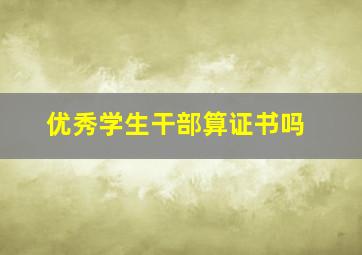 优秀学生干部算证书吗